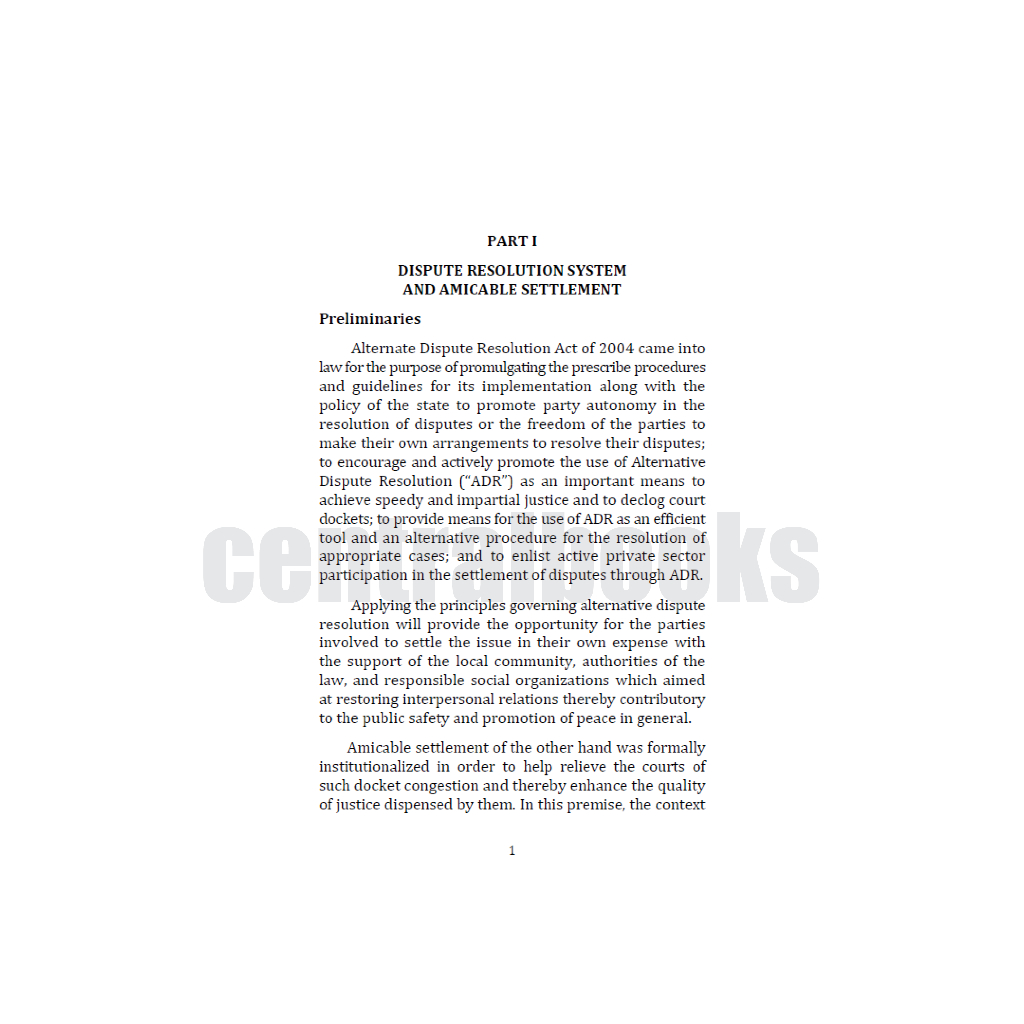 PART I

DISPUTE RESOLUTION SYSTEM
AND AMICABLE SETTLEMENT

Preliminaries

Alternate Dispute Resolution Act of 2004 came into law for the purpose of promulgating the prescribe procedures and guidelines for its implementation along with the policy of the state to promote party autonomy in the resolution of disputes or the freedom of the parties to make their own arrangements to resolve their disputes; to encourage and actively promote the use of Alternative Dispute Resolution ("ADR") as an important means to achieve speedy and impartial justice and to declog court dockets; to provide means for the use of ADR as an efficient tool and an alternative procedure for the resolution of appropriate cases; and to enlist active private sector participation in the settlement of disputes through ADR.

Applying the principles governing alternative dispute resolution will provide the opportunity for the parties involved to settle the issue in their own expense with the support of the local community, authorities of the law, and responsible social organizations which aimed at restoring interpersonal relations thereby contributory to the public safety and promotion of peace in general.

Amicable settlement of the other hand was formally institutionalized in order to help relieve the courts of such docket congestion and thereby enhance the quality of justice dispensed by them. In this premise, the context

1

centralbooks